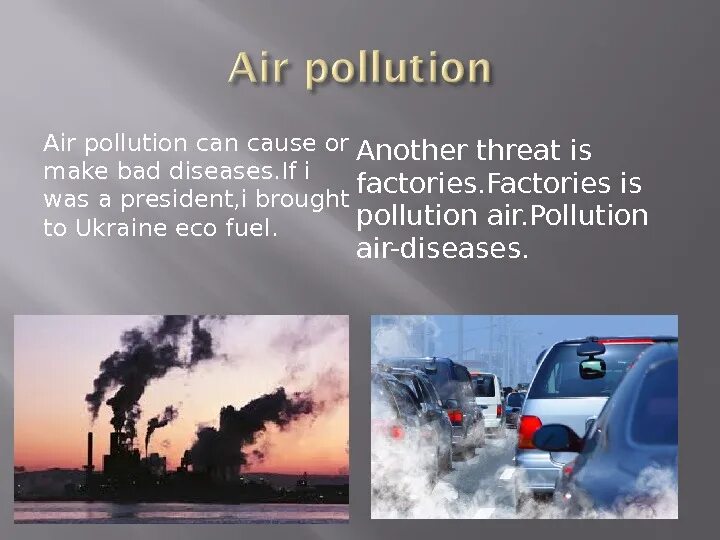 Air pollution

Air pollution can cause or make bad diseases.If i was a president,i brought to Ukraine eco fuel.

Another threat is factories.Factories is pollution air.Pollution air-diseases.